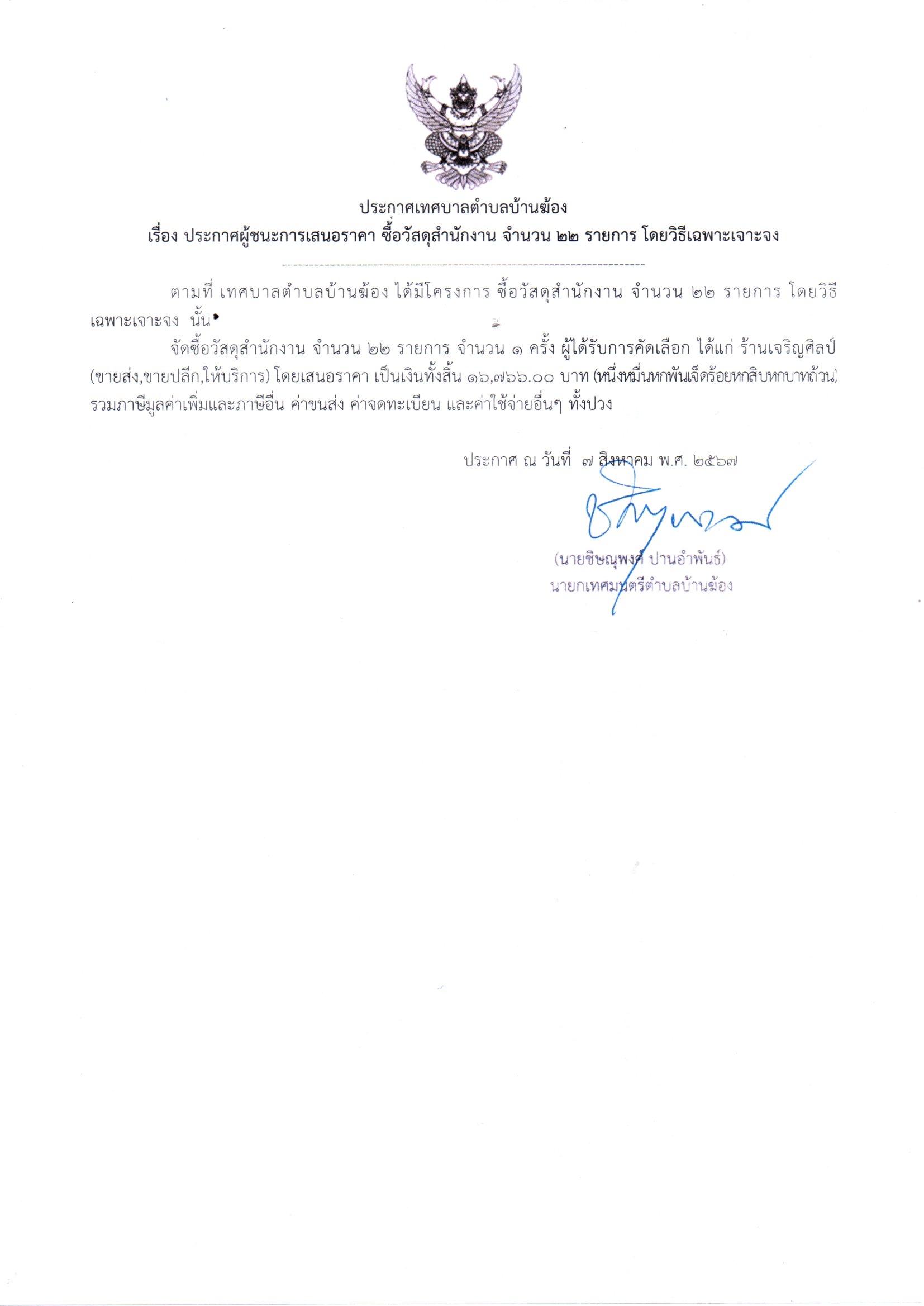 ประกาศเทศบาลตำบลบ้านฆ้อง
เรื่อง ประกาศผู้ชนะการเสนอราคา ซื้อวัสดุสำนักงาน จำนวน ๒๒ รายการ โดยวิธีเฉพาะเจาะจง

ตามที่ เทศบาลตำบลบ้านฆ้อง ได้มีโครงการ ซื้อวัสดุสำนักงาน จำนวน ๒๒ รายการ โดยวิธีเฉพาะเจาะจง นั้น

จัดซื้อวัสดุสำนักงาน จำนวน ๒๒ รายการ จำนวน ๑ ครั้ง ผู้ได้รับการคัดเลือก ได้แก่ ร้านเจริญศิลป์ (ขายส่ง,ขายปลีก,ให้บริการ) โดยเสนอราคา เป็นเงินทั้งสิ้น ๑๖,๗๖๖.๐๐ บาท (หนึ่งหมื่นหกพันเจ็ดร้อยหกสิบหกบาทถ้วน) รวมภาษีมูลค่าเพิ่มและภาษีอื่น ค่าขนส่ง ค่าจดทะเบียน และค่าใช้จ่ายอื่นๆ ทั้งปวง

ประกาศ ณ วันที่ ๗ สิงหาคม พ.ศ. ๒๕๖๗

(นายชิษณุพงศ์ ปานอำพันธ์)
นายกเทศมนตรีตำบลบ้านฆ้อง